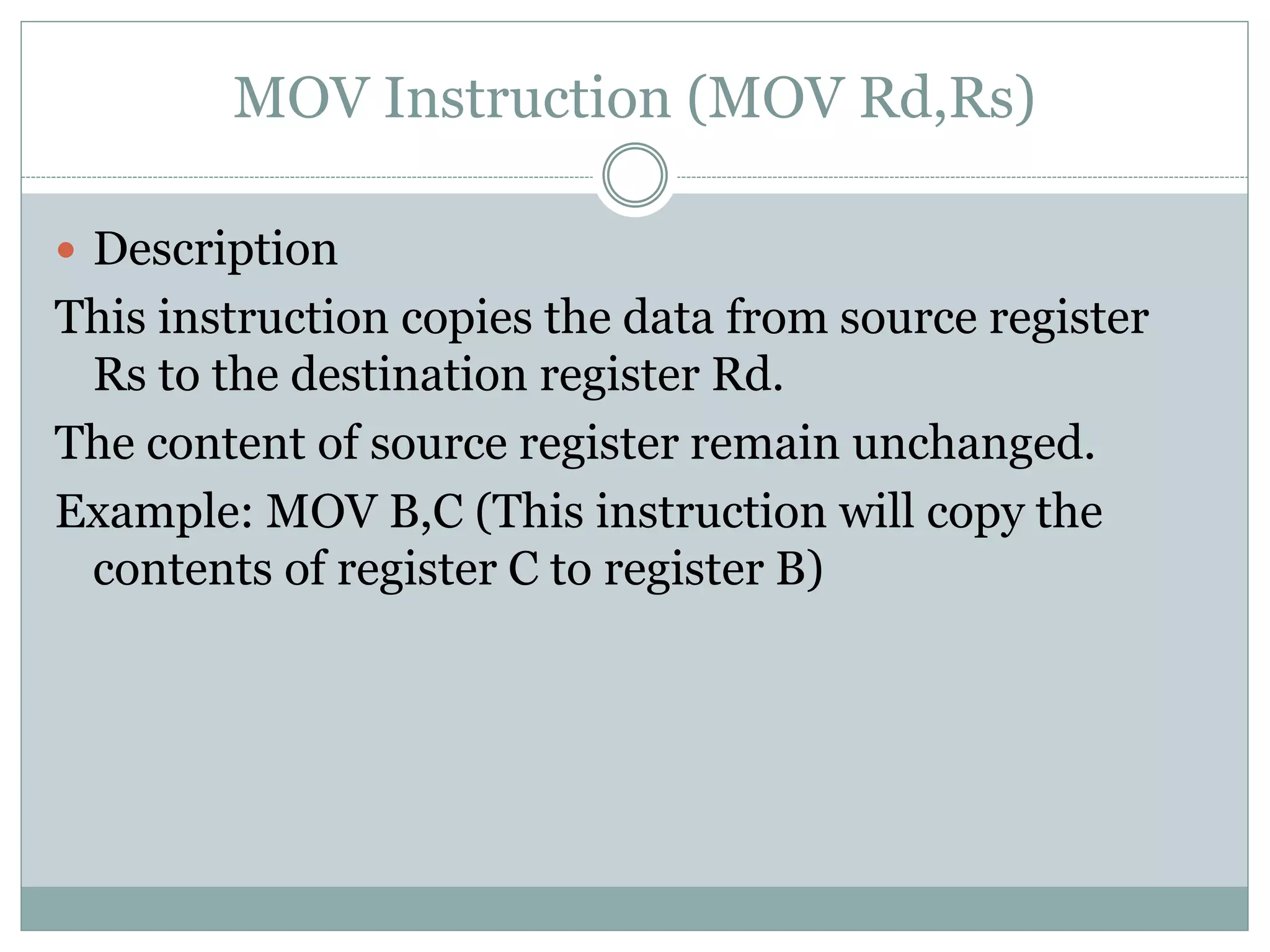 MOV Instruction (MOV Rd,Rs)

• Description

This instruction copies the data from source register Rs to the destination register Rd.

The content of source register remain unchanged.

Example: MOV B,C (This instruction will copy the contents of register C to register B)